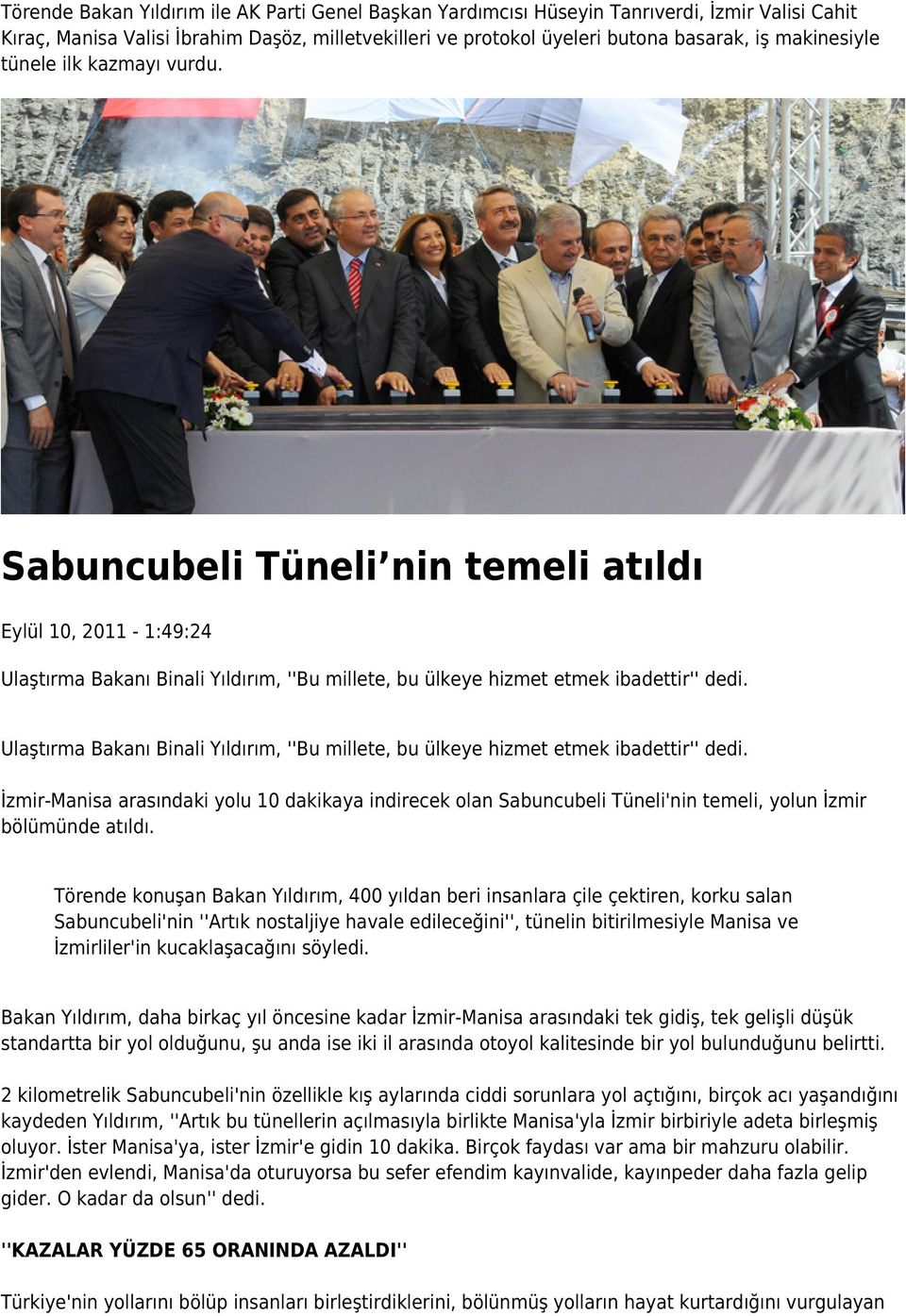 Törende Bakan Yıldırım ile AK Parti Genel Başkan Yardımcısı Hüseyin Tanrıverdi, İzmir Valisi Cahit Kıraç, Manisa Valisi İbrahim Daşöz, milletvekilleri ve protokol üyeleri butona basarak, iş makinesiyle tünele ilk kazmayı vurdu.

Sabuncubeli Tüneli’nin temeli atıldı

Eylül 10, 2011 - 1:49:24

Ulaştırma Bakanı Binali Yıldırım, ''Bu millete, bu ülkeye hizmet etmek ibadettir'' dedi.

Ulaştırma Bakanı Binali Yıldırım, ''Bu millete, bu ülkeye hizmet etmek ibadettir'' dedi.

İzmir-Manisa arasındaki yolu 10 dakikaya indirecek olan Sabuncubeli Tüneli'nin temeli, yolun İzmir bölümünde atıldı.

Törende konuşan Bakan Yıldırım, 400 yıldan beri insanlara çile çektiren, korku salan Sabuncubeli'nin ''Artık nostaljiye havale edileceğini'', tünelin bitirilmesiyle Manisa ve İzmirliler'in kucaklaşacağını söyledi.

Bakan Yıldırım, daha birkaç yıl öncesine kadar İzmir-Manisa arasındaki tek gidiş, tek gelişli düşük standartta bir yol olduğunu, şu anda ise iki il arasında otoyol kalitesinde bir yol bulunduğunu belirtti.

2 kilometrelik Sabuncubeli'nin özellikle kış aylarında ciddi sorunlara yol açtığını, birçok acı yaşandığını kaydeden Yıldırım, ''Artık bu tünellerin açılmasıyla birlikte Manisa'yla İzmir birbiriyle adeta birleşmiş oluyor. İster Manisa'ya, ister İzmir'e gidin 10 dakika. Birçok faydası var ama bir mahzuru olabilir. İzmir'den evlendi, Manisa'da oturuyorsa bu sefer efendim kayınvalide, kayınpeder daha fazla gelip gider. O kadar da olsun'' dedi.

''KAZALAR YÜZDE 65 ORANINDA AZALDI''

Türkiye'nin yollarını bölüp insanları birleştirdiklerini, bölünmüş yolların hayat kurtardığını vurgulayan